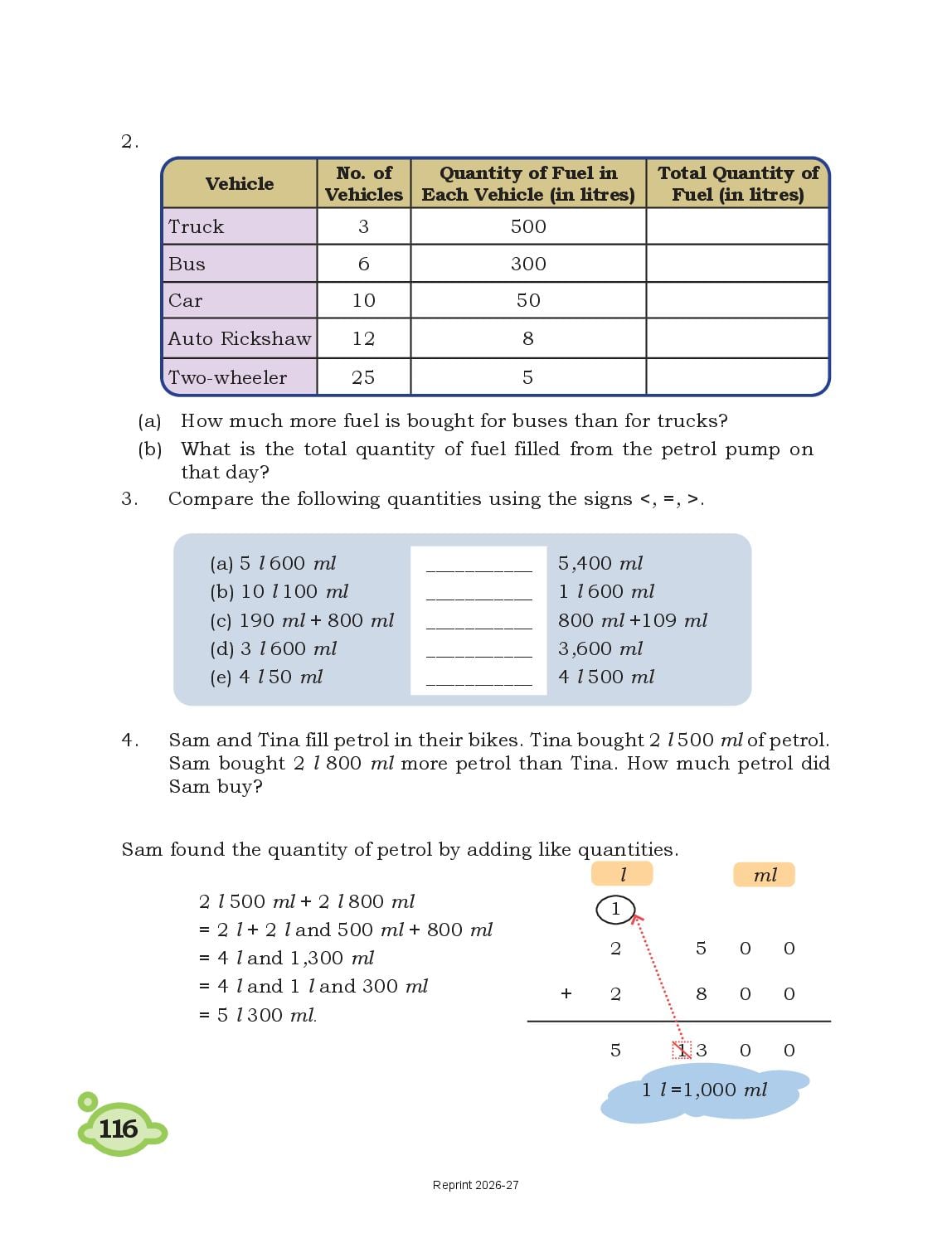 2.

| Vehicle | No. of Vehicles | Quantity of Fuel in Each Vehicle (in litres) | Total Quantity of Fuel (in litres) |
|---|---|---|---|
| Truck | 3 | 500 | |
| Bus | 6 | 300 | |
| Car | 10 | 50 | |
| Auto Rickshaw | 12 | 8 | |
| Two-wheeler | 25 | 5 | |

(a) How much more fuel is bought for buses than for trucks?

(b) What is the total quantity of fuel filled from the petrol pump on that day?

3. Compare the following quantities using the signs <, =, >.

(a) 5 $l$ 600 $ml$ __________ 5,400 $ml$
(b) 10 $l$ 100 $ml$ __________ 1 $l$ 600 $ml$
(c) 190 $ml$ + 800 $ml$ __________ 800 $ml$ +109 $ml$
(d) 3 $l$ 600 $ml$ __________ 3,600 $ml$
(e) 4 $l$ 50 $ml$ __________ 4 $l$ 500 $ml$

4. Sam and Tina fill petrol in their bikes. Tina bought 2 $l$ 500 $ml$ of petrol. Sam bought 2 $l$ 800 $ml$ more petrol than Tina. How much petrol did Sam buy?

Sam found the quantity of petrol by adding like quantities.

2 $l$ 500 $ml$ + 2 $l$ 800 $ml$
= 2 $l$ + 2 $l$ and 500 $ml$ + 800 $ml$
= 4 $l$ and 1,300 $ml$
= 4 $l$ and 1 $l$ and 300 $ml$
= 5 $l$ 300 $ml$.

$l$ $ml$
1
2 5 0 0
+ 2 8 0 0
5 1 3 0 0

1 $l$ =1,000 $ml$

116

Reprint 2026-27